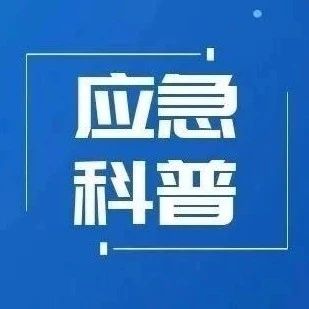 应急
科普